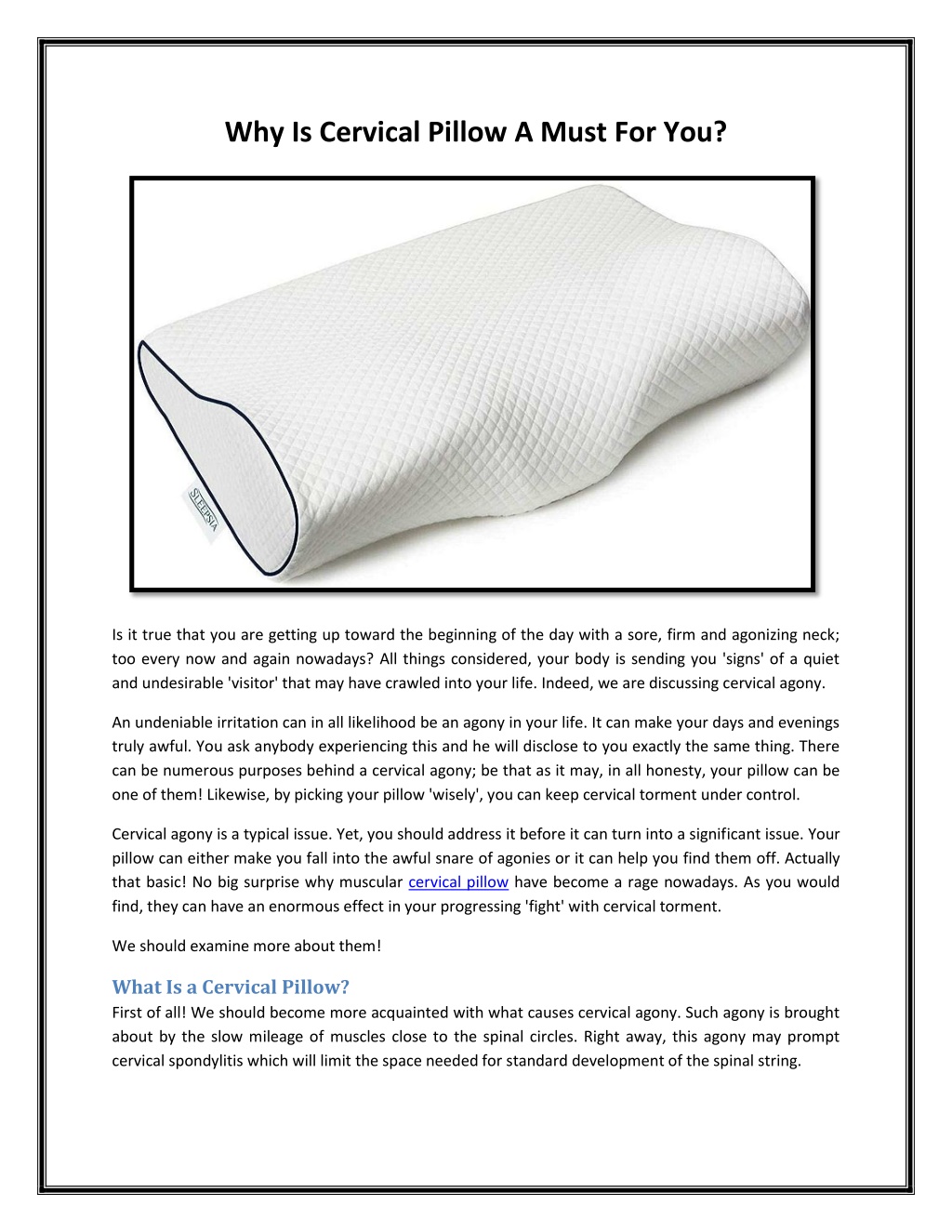 Why Is Cervical Pillow A Must For You?

SLEEPSIA

Is it true that you are getting up toward the beginning of the day with a sore, firm and agonizing neck; too every now and again nowadays? All things considered, your body is sending you 'signs' of a quiet and undesirable 'visitor' that may have crawled into your life. Indeed, we are discussing cervical agony.

An undeniable irritation can in all likelihood be an agony in your life. It can make your days and evenings truly awful. You ask anybody experiencing this and he will disclose to you exactly the same thing. There can be numerous purposes behind a cervical agony; be that as it may, in all honesty, your pillow can be one of them! Likewise, by picking your pillow 'wisely', you can keep cervical torment under control.

Cervical agony is a typical issue. Yet, you should address it before it can turn into a significant issue. Your pillow can either make you fall into the awful snare of agonies or it can help you find them off. Actually that basic! No big surprise why muscular cervical pillow have become a rage nowadays. As you would find, they can have an enormous effect in your progressing 'fight' with cervical torment.

We should examine more about them!

What Is a Cervical Pillow?
First of all! We should become more acquainted with what causes cervical agony. Such agony is brought about by the slow mileage of muscles close to the spinal circles. Right away, this agony may prompt cervical spondylitis which will limit the space needed for standard development of the spinal string.